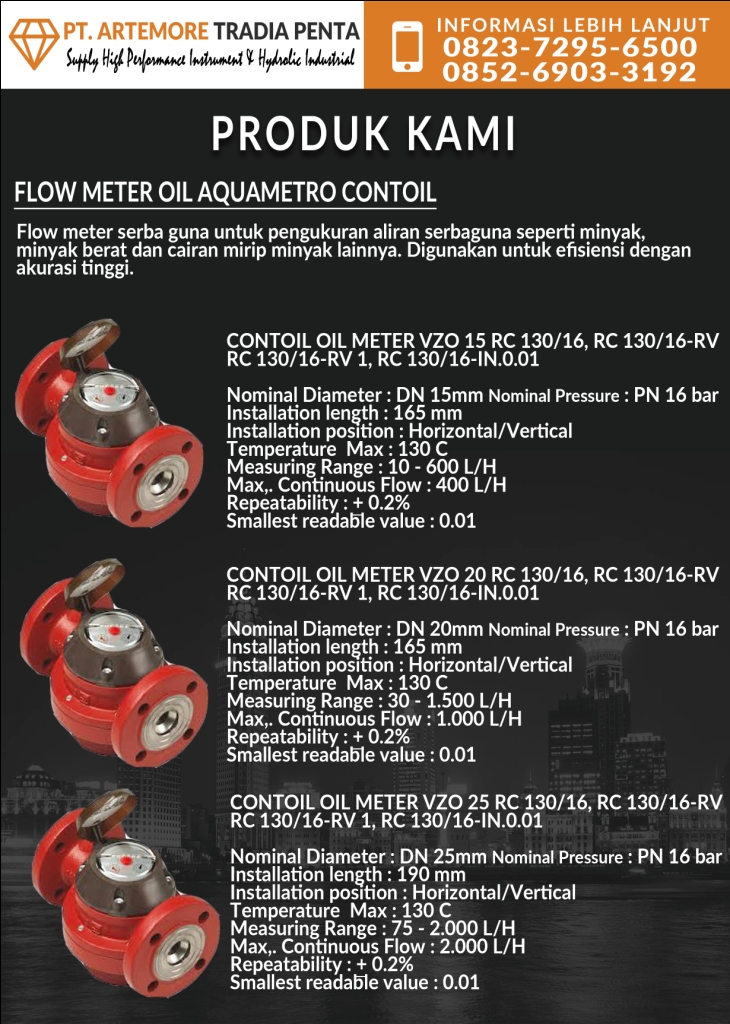 PT. ARTEMORE TRADIA PENTA
Supply High Performance Instrument & Hydrolic Industrial

INFORMASI LEBIH LANJUT
0823-7295-6500
0852-6903-3192

PRODUK KAMI

FLOW METER OIL AQUAMETRO CONTOIL

Flow meter serba guna untuk pengukuran aliran serbaguna seperti minyak, minyak berat dan cairan mirip minyak lainnya. Digunakan untuk efisiensi dengan akurasi tinggi.

CONTOIL OIL METER VZO 15 RC 130/16, RC 130/16-RV RC 130/16-RV 1, RC 130/16-IN.0.01

Nominal Diameter : DN 15mm Nominal Pressure : PN 16 bar
Installation length : 165 mm
Installation position : Horizontal/Vertical
Temperature Max : 130 C
Measuring Range : 10 - 600 L/H
Max,. Continuous Flow : 400 L/H
Repeatability : + 0.2%
Smallest readable value : 0.01

CONTOIL OIL METER VZO 20 RC 130/16, RC 130/16-RV RC 130/16-RV 1, RC 130/16-IN.0.01

Nominal Diameter : DN 20mm Nominal Pressure : PN 16 bar
Installation length : 165 mm
Installation position : Horizontal/Vertical
Temperature Max : 130 C
Measuring Range : 30 - 1.500 L/H
Max,. Continuous Flow : 1.000 L/H
Repeatability : + 0.2%
Smallest readable value : 0.01

CONTOIL OIL METER VZO 25 RC 130/16, RC 130/16-RV RC 130/16-RV 1, RC 130/16-IN.0.01

Nominal Diameter : DN 25mm Nominal Pressure : PN 16 bar
Installation length : 190 mm
Installation position : Horizontal/Vertical
Temperature Max : 130 C
Measuring Range : 75 - 2.000 L/H
Max,. Continuous Flow : 2.000 L/H
Repeatability : + 0.2%
Smallest readable value : 0.01